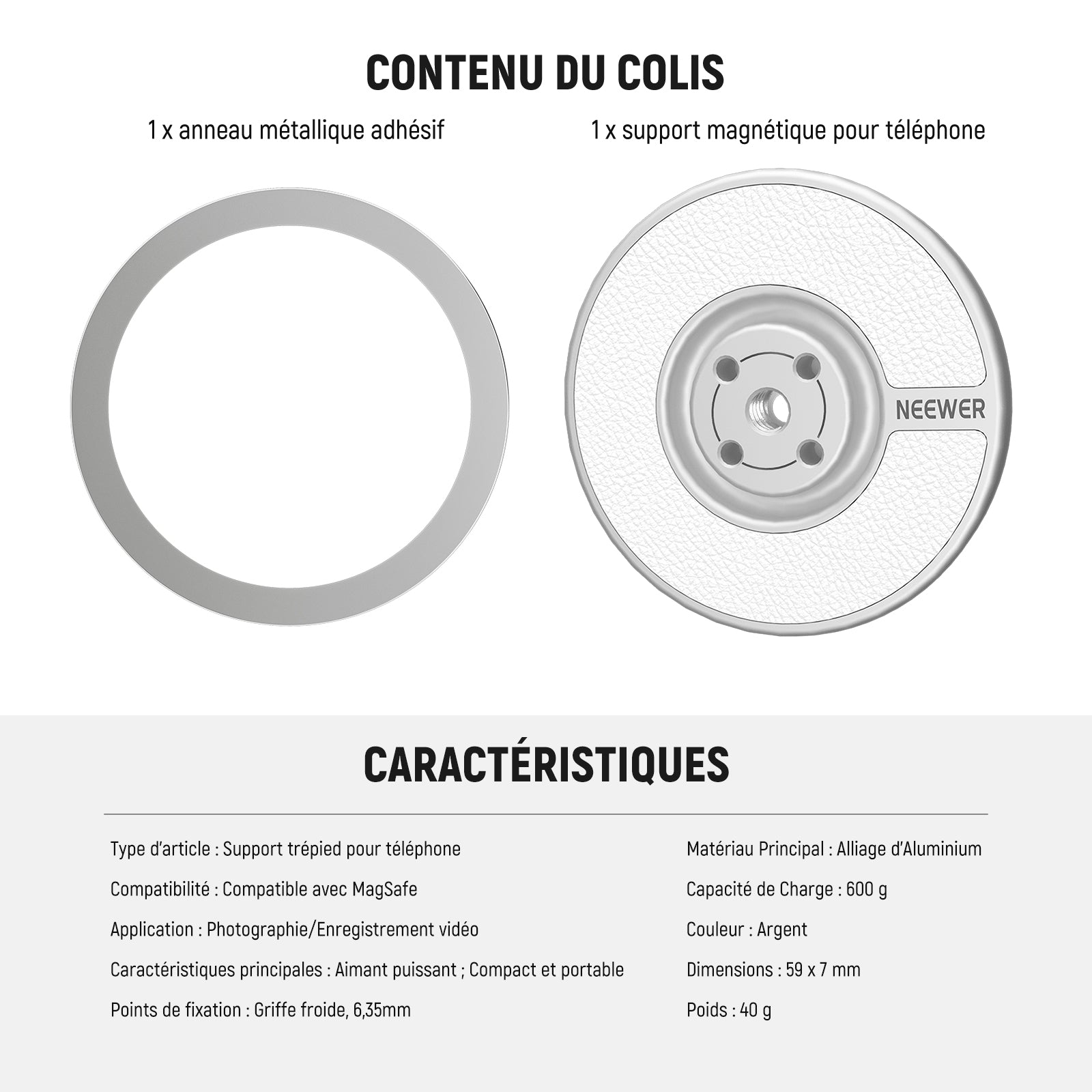 CONTENU DU COLIS

1 x anneau métallique adhésif

1 x support magnétique pour téléphone

NEEWER

CARACTÉRISTIQUES

Type d'article : Support trépied pour téléphone

Compatibilité : Compatible avec MagSafe

Application : Photographie/Enregistrement vidéo

Caractéristiques principales : Aimant puissant ; Compact et portable

Points de fixation : Griffe froide, 6,35mm

Matériau Principal : Alliage d'Aluminium

Capacité de Charge : 600 g

Couleur : Argent

Dimensions : 59 x 7 mm

Poids : 40 g